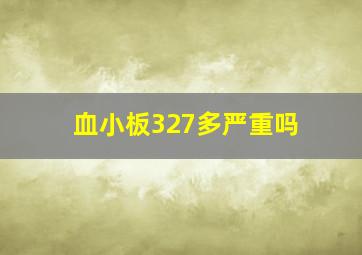 血小板327多严重吗